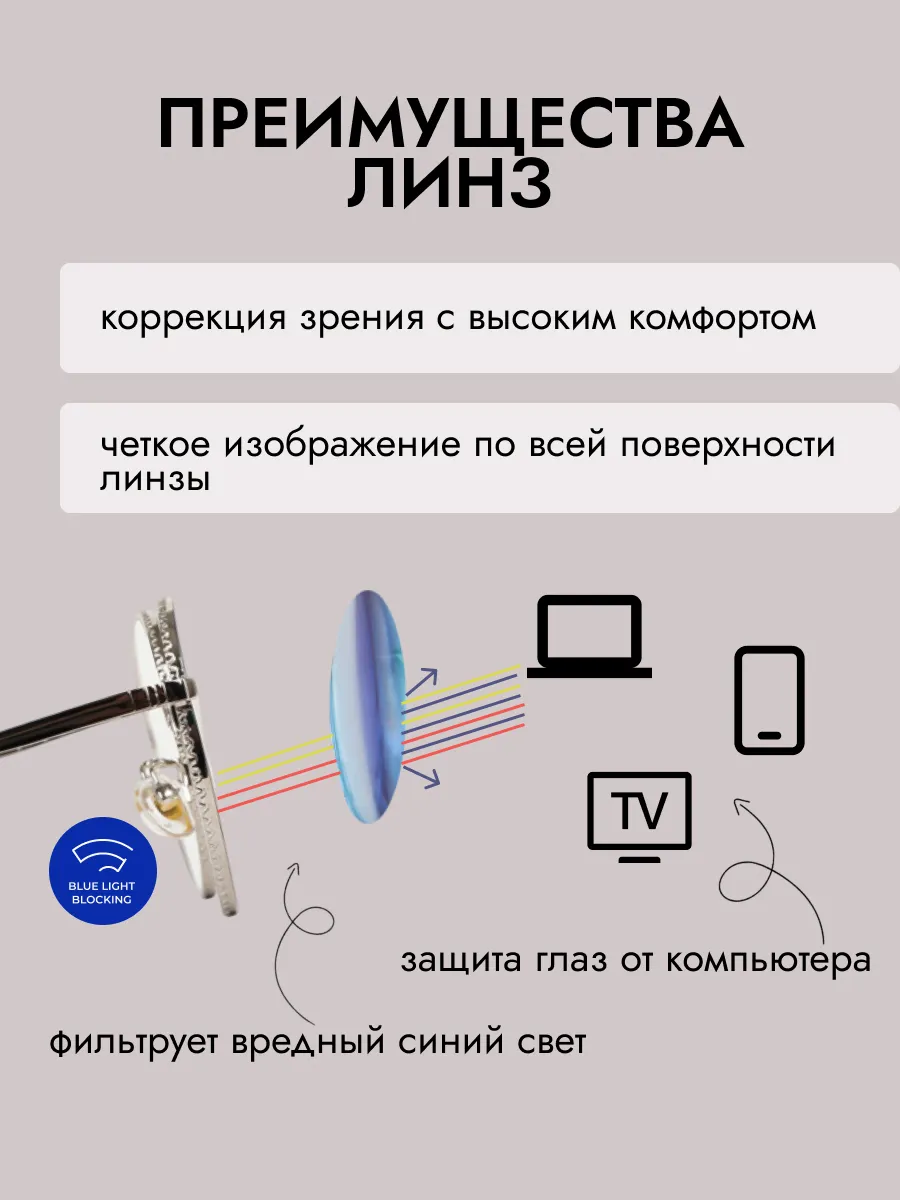 ПРЕИМУЩЕСТВА ЛИНЗ

коррекция зрения с высоким комфортом

четкое изображение по всей поверхности линзы

TV

BLUE LIGHT BLOCKING

защита глаз от компьютера

фильтрует вредный синий свет